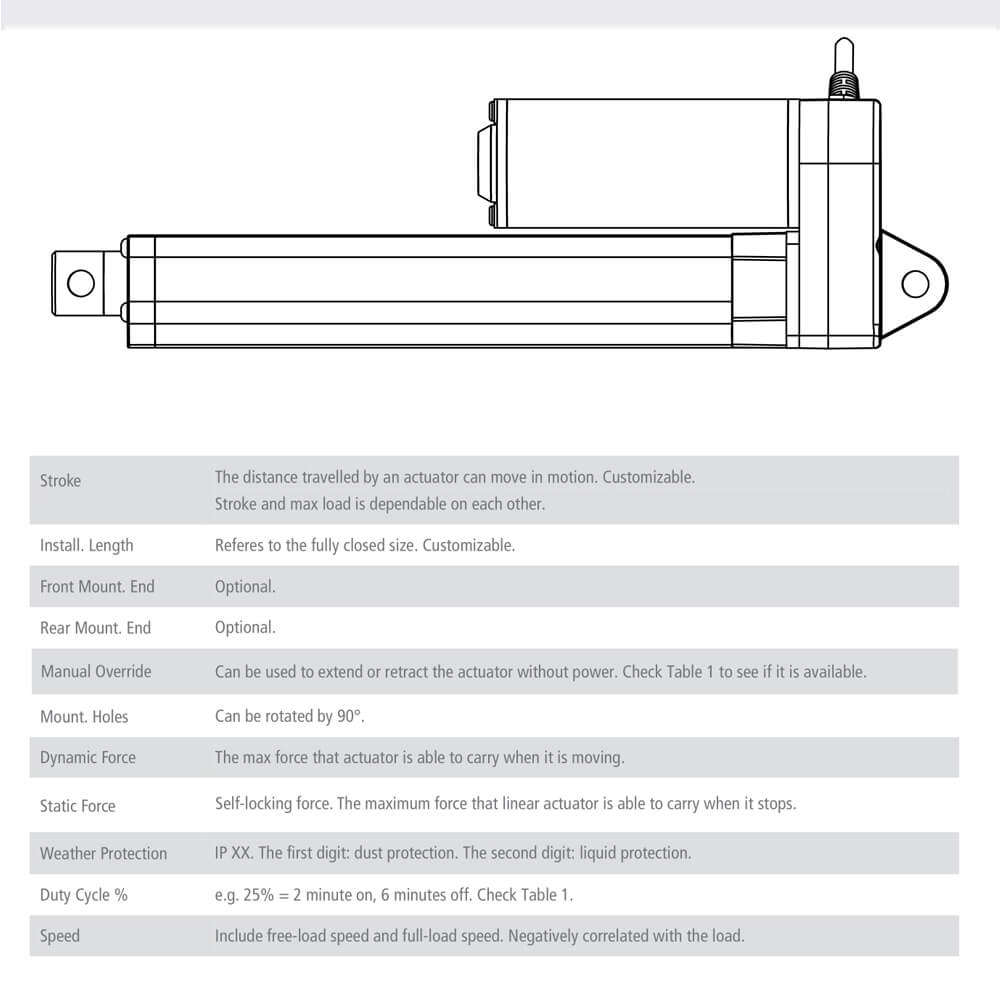 | Stroke | The distance travelled by an actuator can move in motion. Customizable. Stroke and max load is dependable on each other. |
|---|---|
| Install. Length | Referes to the fully closed size. Customizable. |
| Front Mount. End | Optional. |
| Rear Mount. End | Optional. |
| Manual Override | Can be used to extend or retract the actuator without power. Check Table 1 to see if it is available. |
| Mount. Holes | Can be rotated by 90°. |
| Dynamic Force | The max force that actuator is able to carry when it is moving. |
| Static Force | Self-locking force. The maximum force that linear actuator is able to carry when it stops. |
| Weather Protection | IP XX. The first digit: dust protection. The second digit: liquid protection. |
| Duty Cycle % | e.g. 25% = 2 minute on, 6 minutes off. Check Table 1. |
| Speed | Include free-load speed and full-load speed. Negatively correlated with the load. |